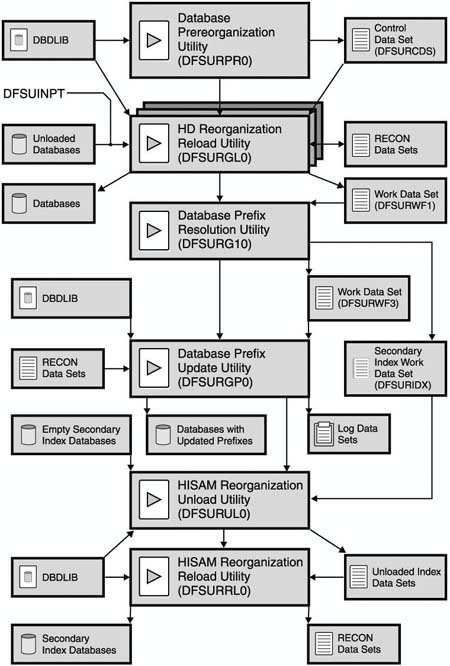 DBDLIB

Database Prereorganization Utility (DFSURPR0)

Control Data Set (DFSURCDS)

DFSUINPT

Unloaded Databases

HD Reorganization Reload Utility (DFSURGL0)

RECON Data Sets

Databases

Work Data Set (DFSURWF1)

Database Prefix Resolution Utility (DFSURG10)

DBDLIB

Work Data Set (DFSURWF3)

RECON Data Sets

Database Prefix Update Utility (DFSURGP0)

Secondary Index Work Data Set (DFSURIDX)

Empty Secondary Index Databases

Databases with Updated Prefixes

Log Data Sets

HISAM Reorganization Unload Utility (DFSURUL0)

DBDLIB

HISAM Reorganization Reload Utility (DFSURRL0)

Unloaded Index Data Sets

Secondary Index Databases

RECON Data Sets